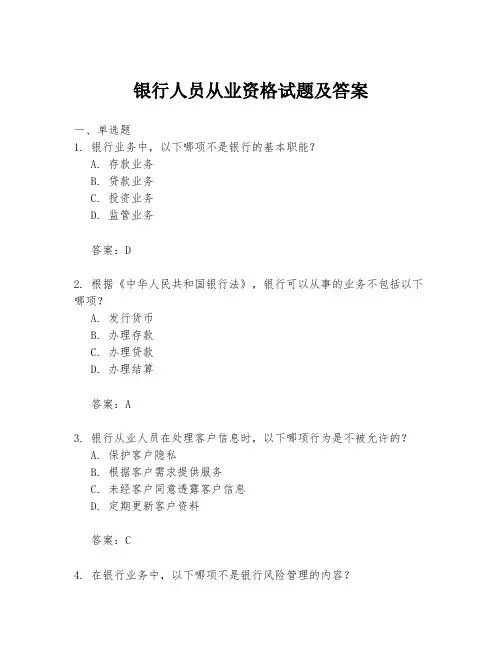 银行人员从业资格试题及答案

一、单选题

1. 银行业务中，以下哪项不是银行的基本职能？

A. 存款业务

B. 贷款业务

C. 投资业务

D. 监管业务

答案：D

2. 根据《中华人民共和国银行法》，银行可以从事的业务不包括以下哪项？

A. 发行货币

B. 办理存款

C. 办理贷款

D. 办理结算

答案：A

3. 银行从业人员在处理客户信息时，以下哪项行为是不被允许的？

A. 保护客户隐私

B. 根据客户需求提供服务

C. 未经客户同意透露客户信息

D. 定期更新客户资料

答案：C

4. 在银行业务中，以下哪项不是银行风险管理的内容？